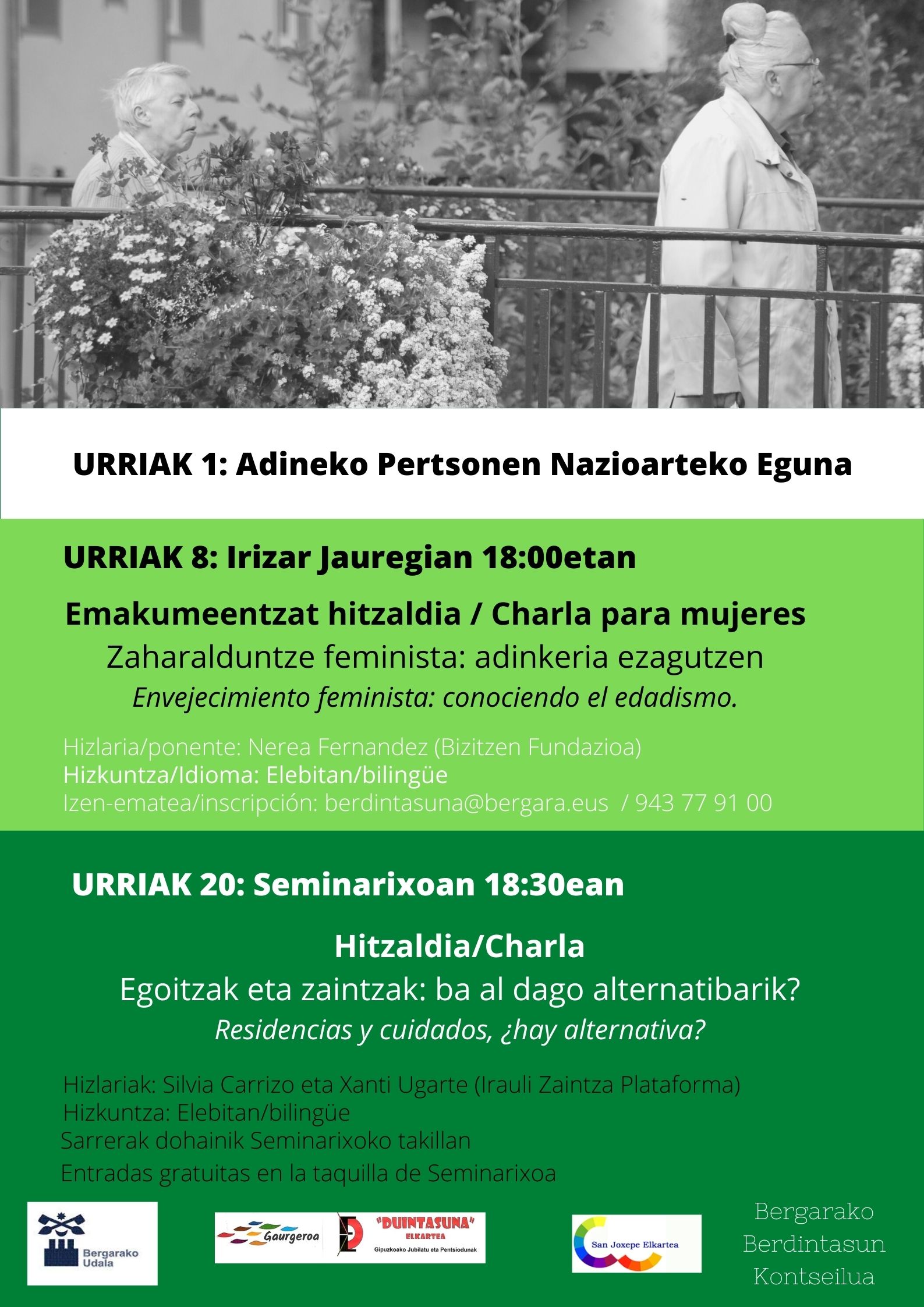 URRIAK 1: Adineko Pertsonen Nazioarteko Eguna

URRIAK 8: Irizar Jauregian 18:00etan

Emakumeentzat hitzaldia / Charla para mujeres
Zaharalduntze feminista: adinkeria ezagutzen
Envejecimiento feminista: conociendo el edadismo.

Hizlaria/ponente: Nerea Fernandez (Bizitzen Fundazioa)
Hizkuntza/Idioma: Elebitan/bilingüe
Izen-ematea/inscripción: berdintasuna@bergara.eus / 943 77 91 00

URRIAK 20: Seminarixoan 18:30ean

Hitzaldia/Charla
Egoitzak eta zaintzak: ba al dago alternatibarik?
Residencias y cuidados, ¿hay alternativa?

Hizlariak: Silvia Carrizo eta Xanti Ugarte (Irauli Zaintza Plataforma)
Hizkuntza: Elebitan/bilingüe
Sarrerak dohainik Seminarixoko takillan
Entradas gratuitas en la taquilla de Seminarixoa

Bergarako Udala

Gaurgeroa

"DUINTASUNA" ELKARTEA
Gipuzkoako Jubilatu eta Pentsiodunak

San Joxepe Elkartea

Bergarako Berdintasun Kontseilua